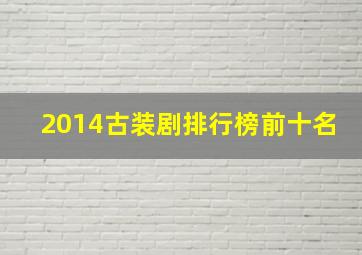 2014古装剧排行榜前十名